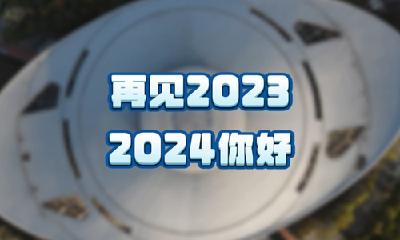 再见2023
2024你好